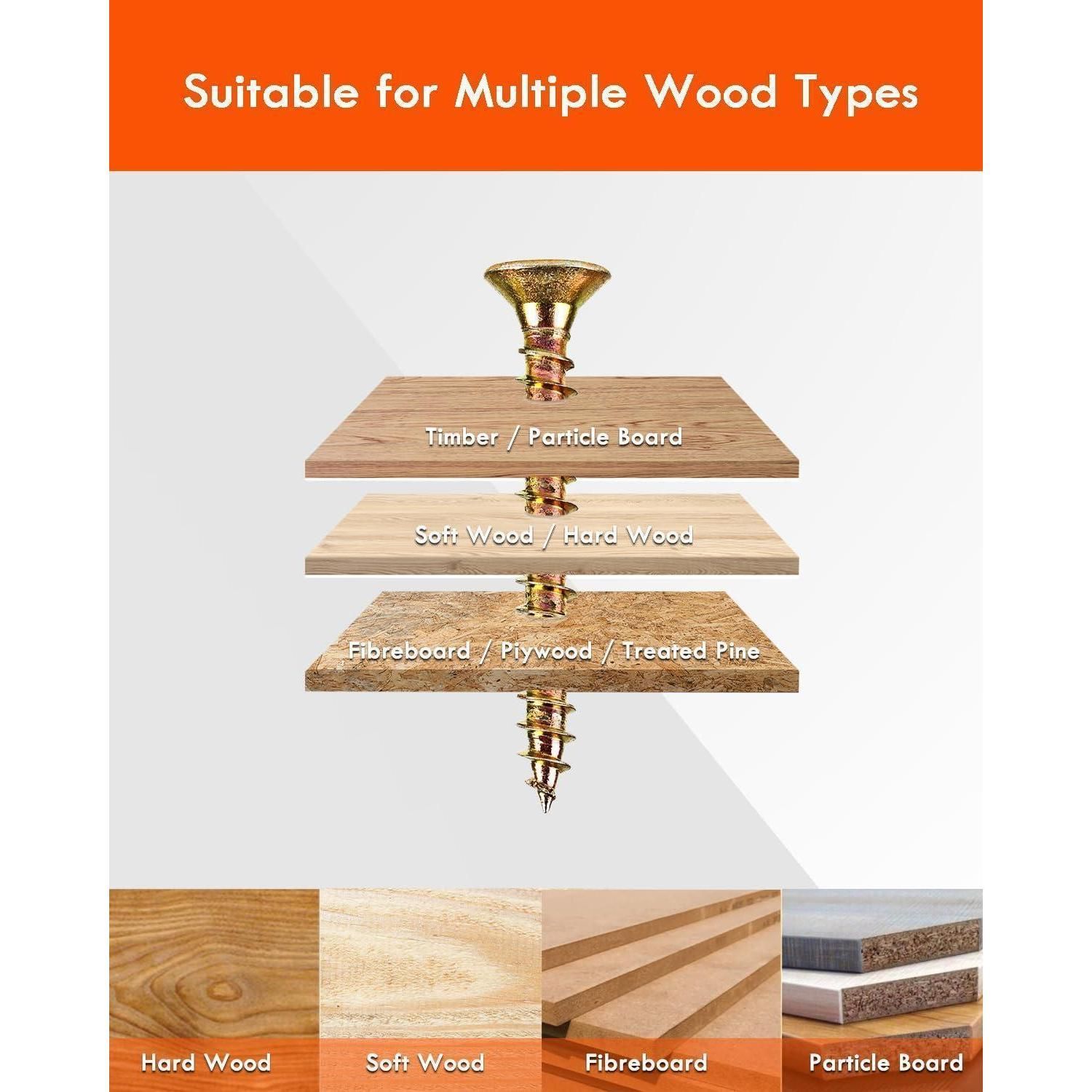 Suitable for Multiple Wood Types

Timber / Particle Board

Soft Wood / Hard Wood

Fibreboard / Piywood / Treated Pine

Hard Wood

Soft Wood

Fibreboard

Particle Board